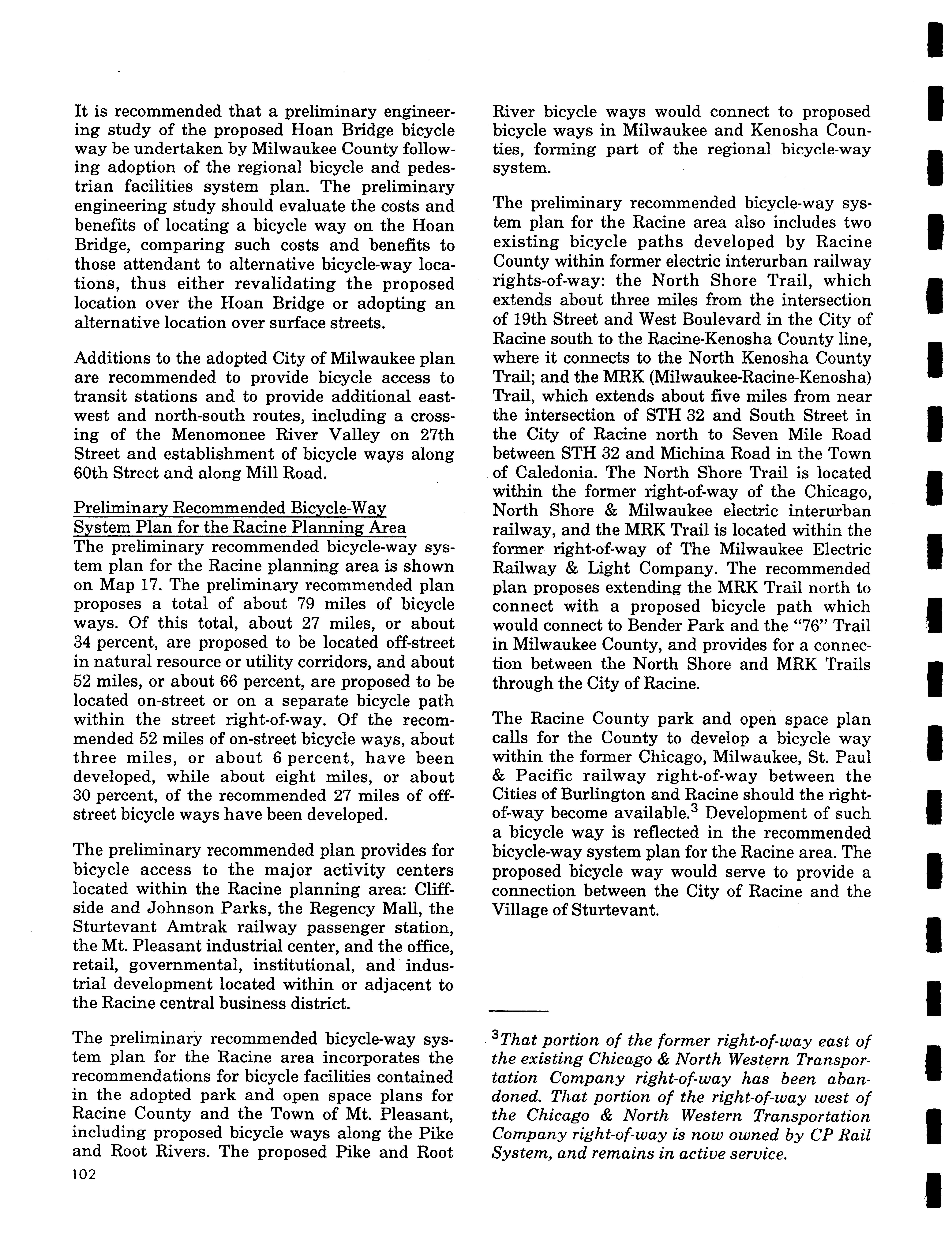 It is recommended that a preliminary engineering study of the proposed Hoan Bridge bicycle way be undertaken by Milwaukee County following adoption of the regional bicycle and pedestrian facilities system plan. The preliminary engineering study should evaluate the costs and benefits of locating a bicycle way on the Hoan Bridge, comparing such costs and benefits to those attendant to alternative bicycle-way locations, thus either revalidating the proposed location over the Hoan Bridge or adopting an alternative location over surface streets.

Additions to the adopted City of Milwaukee plan are recommended to provide bicycle access to transit stations and to provide additional east-west and north-south routes, including a crossing of the Menomonee River Valley on 27th Street and establishment of bicycle ways along 60th Street and along Mill Road.

Preliminary Recommended Bicycle-Way System Plan for the Racine Planning Area
The preliminary recommended bicycle-way system plan for the Racine planning area is shown on Map 17. The preliminary recommended plan proposes a total of about 79 miles of bicycle ways. Of this total, about 27 miles, or about 34 percent, are proposed to be located off-street in natural resource or utility corridors, and about 52 miles, or about 66 percent, are proposed to be located on-street or on a separate bicycle path within the street right-of-way. Of the recommended 52 miles of on-street bicycle ways, about three miles, or about 6 percent, have been developed, while about eight miles, or about 30 percent, of the recommended 27 miles of off-street bicycle ways have been developed.

The preliminary recommended plan provides for bicycle access to the major activity centers located within the Racine planning area: Cliffside and Johnson Parks, the Regency Mall, the Sturtevant Amtrak railway passenger station, the Mt. Pleasant industrial center, and the office, retail, governmental, institutional, and industrial development located within or adjacent to the Racine central business district.

The preliminary recommended bicycle-way system plan for the Racine area incorporates the recommendations for bicycle facilities contained in the adopted park and open space plans for Racine County and the Town of Mt. Pleasant, including proposed bicycle ways along the Pike and Root Rivers. The proposed Pike and Root River bicycle ways would connect to proposed bicycle ways in Milwaukee and Kenosha Counties, forming part of the regional bicycle-way system.

The preliminary recommended bicycle-way system plan for the Racine area also includes two existing bicycle paths developed by Racine County within former electric interurban railway rights-of-way: the North Shore Trail, which extends about three miles from the intersection of 19th Street and West Boulevard in the City of Racine south to the Racine-Kenosha County line, where it connects to the North Kenosha County Trail; and the MRK (Milwaukee-Racine-Kenosha) Trail, which extends about five miles from near the intersection of STH 32 and South Street in the City of Racine north to Seven Mile Road between STH 32 and Michina Road in the Town of Caledonia. The North Shore Trail is located within the former right-of-way of the Chicago, North Shore & Milwaukee electric interurban railway, and the MRK Trail is located within the former right-of-way of The Milwaukee Electric Railway & Light Company. The recommended plan proposes extending the MRK Trail north to connect with a proposed bicycle path which would connect to Bender Park and the "76" Trail in Milwaukee County, and provides for a connection between the North Shore and MRK Trails through the City of Racine.

The Racine County park and open space plan calls for the County to develop a bicycle way within the former Chicago, Milwaukee, St. Paul & Pacific railway right-of-way between the Cities of Burlington and Racine should the right-of-way become available.$^3$ Development of such a bicycle way is reflected in the recommended bicycle-way system plan for the Racine area. The proposed bicycle way would serve to provide a connection between the City of Racine and the Village of Sturtevant.

$^3$That portion of the former right-of-way east of the existing Chicago & North Western Transportation Company right-of-way has been abandoned. That portion of the right-of-way west of the Chicago & North Western Transportation Company right-of-way is now owned by CP Rail System, and remains in active service.

102